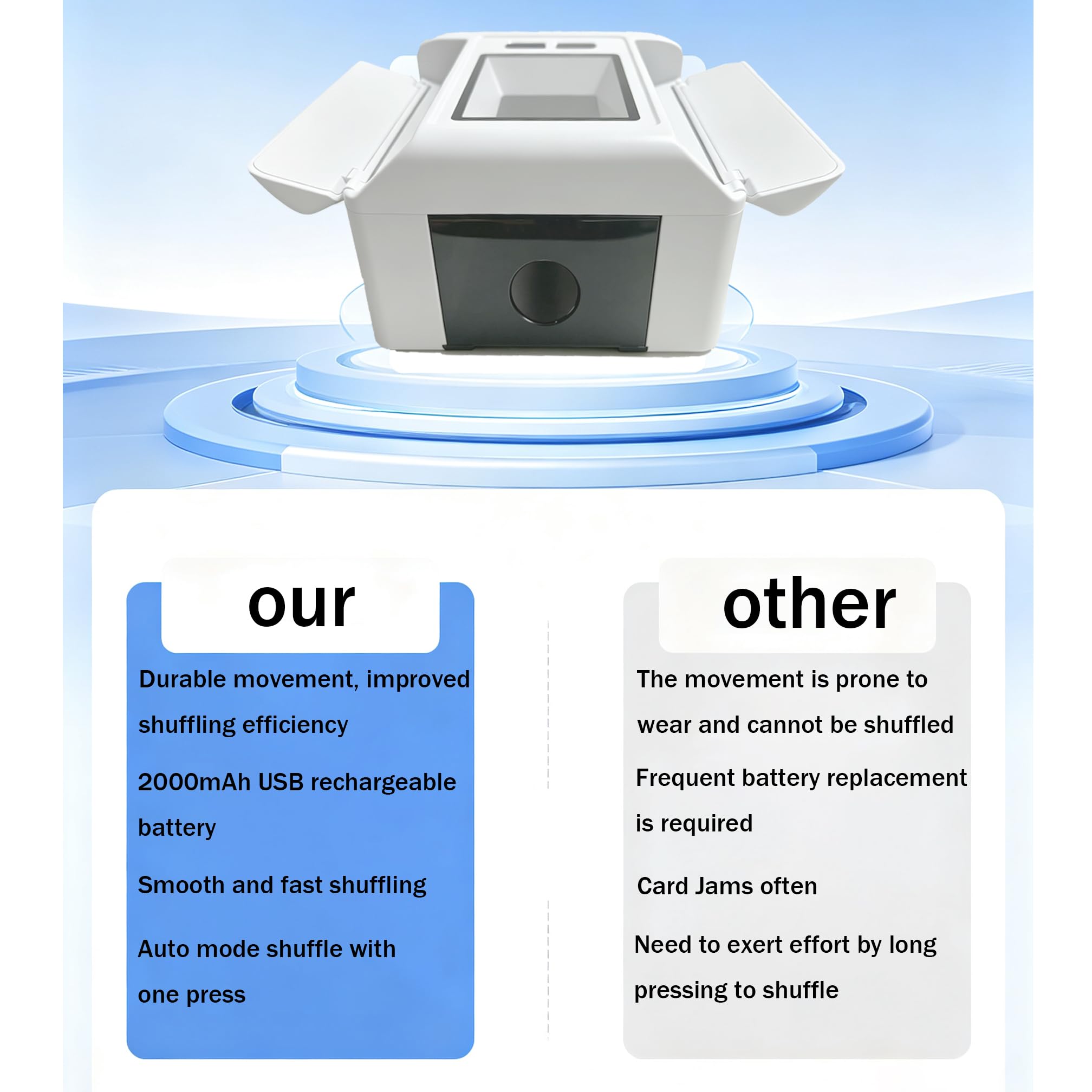 our

Durable movement, improved shuffling efficiency

2000mAh USB rechargeable battery

Smooth and fast shuffling

Auto mode shuffle with one press

other

The movement is prone to wear and cannot be shuffled

Frequent battery replacement is required

Card Jams often

Need to exert effort by long pressing to shuffle